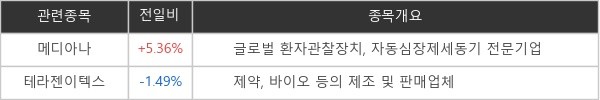 | 관련종목 | 전일비 | 종목개요 |
|---|---|---|
| 메디아나 | +5.36% | 글로벌 환자관찰장치, 자동심장제세동기 전문기업 |
| 테라젠이텍스 | -1.49% | 제약, 바이오 등의 제조 및 판매업체 |